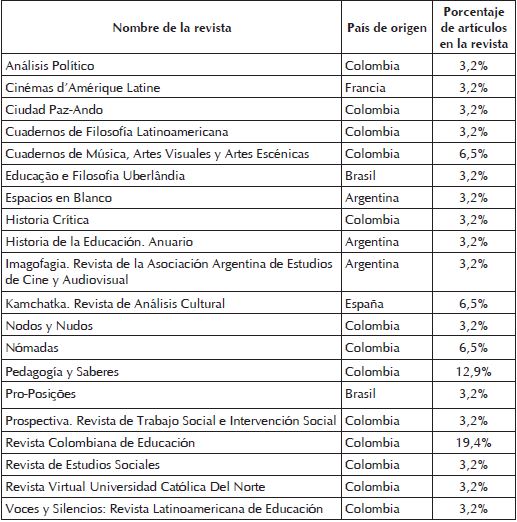 | Nombre de la revista | País de origen | Porcentaje de artículos en la revista |
|---|---|---|
| Análisis Político | Colombia | 3,2% |
| Cinémas d'Amérique Latine | Francia | 3,2% |
| Ciudad Paz-Ando | Colombia | 3,2% |
| Cuadernos de Filosofía Latinoamericana | Colombia | 3,2% |
| Cuadernos de Música, Artes Visuales y Artes Escénicas | Colombia | 6,5% |
| Educação e Filosofia Uberlândia | Brasil | 3,2% |
| Espacios en Blanco | Argentina | 3,2% |
| Historia Crítica | Colombia | 3,2% |
| Historia de la Educación. Anuario | Argentina | 3,2% |
| Imagofagia. Revista de la Asociación Argentina de Estudios de Cine y Audiovisual | Argentina | 3,2% |
| Kamchatka. Revista de Análisis Cultural | España | 6,5% |
| Nodos y Nudos | Colombia | 3,2% |
| Nómadas | Colombia | 6,5% |
| Pedagogía y Saberes | Colombia | 12,9% |
| Pro-Posições | Brasil | 3,2% |
| Prospectiva. Revista de Trabajo Social e Intervención Social | Colombia | 3,2% |
| Revista Colombiana de Educación | Colombia | 19,4% |
| Revista de Estudios Sociales | Colombia | 3,2% |
| Revista Virtual Universidad Católica Del Norte | Colombia | 3,2% |
| Voces y Silencios: Revista Latinoamericana de Educación | Colombia | 3,2% |